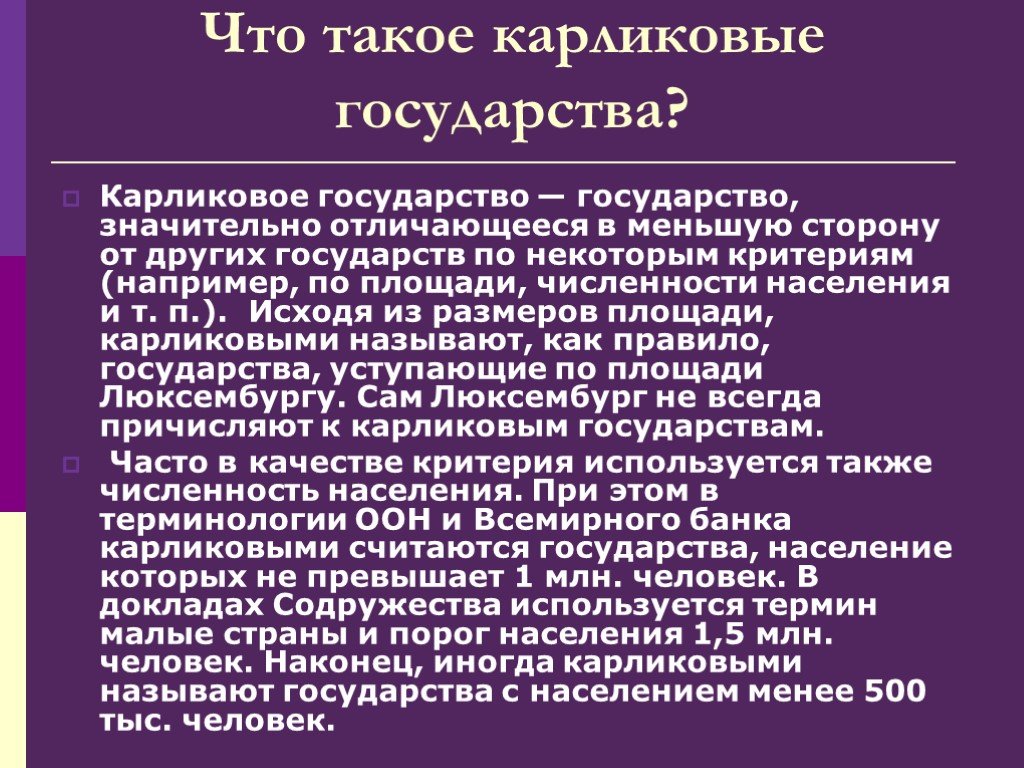 Что такое карликовые государства?

Карликовое государство — государство, значительно отличающееся в меньшую сторону от других государств по некоторым критериям (например, по площади, численности населения и т. п.). Исходя из размеров площади, карликовыми называют, как правило, государства, уступающие по площади Люксембургу. Сам Люксембург не всегда причисляют к карликовым государствам.

Часто в качестве критерия используется также численность населения. При этом в терминологии ООН и Всемирного банка карликовыми считаются государства, население которых не превышает 1 млн. человек. В докладах Содружества используется термин малые страны и порог населения 1,5 млн. человек. Наконец, иногда карликовыми называют государства с населением менее 500 тыс. человек.